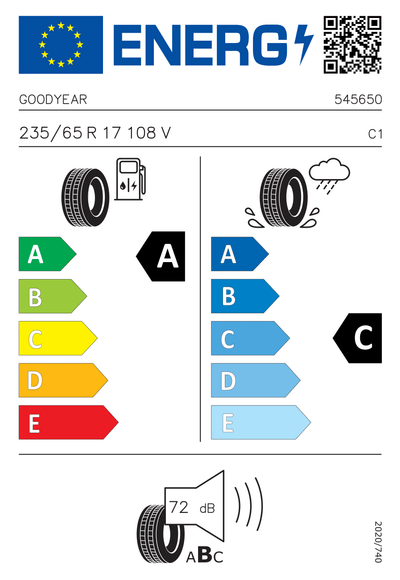 ENERG

GOODYEAR

545650

235/65 R 17 108 V

C1

A
B
C
D
E

A

A
B
C
D
E

C

72 dB

ABC

2020/740